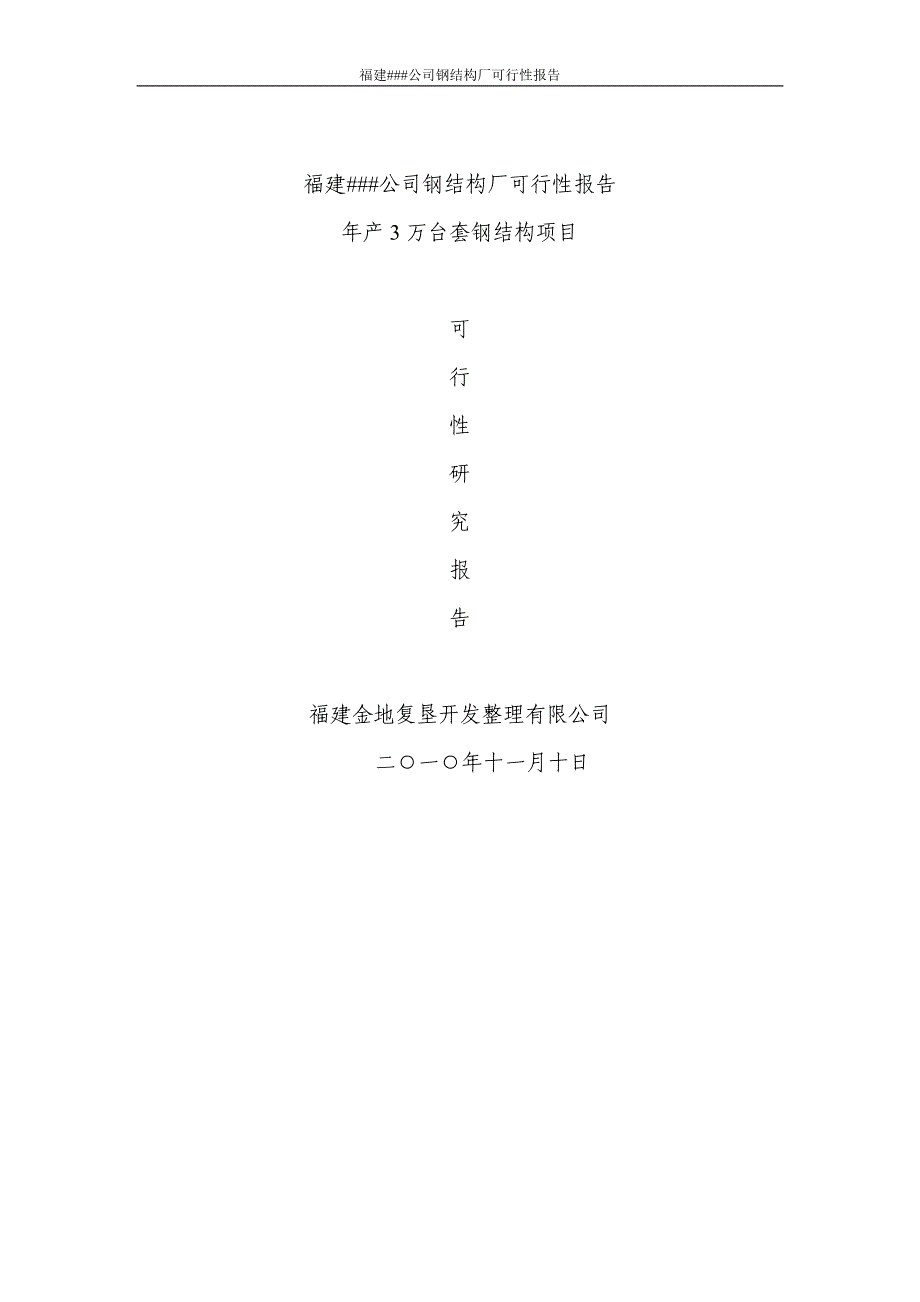 福建###公司钢结构厂可行性报告

福建###公司钢结构厂可行性报告

年产 3 万台套钢结构项目

可

行

性

研

究

报

告

福建金地复垦开发整理有限公司

二〇一〇年十一月十日